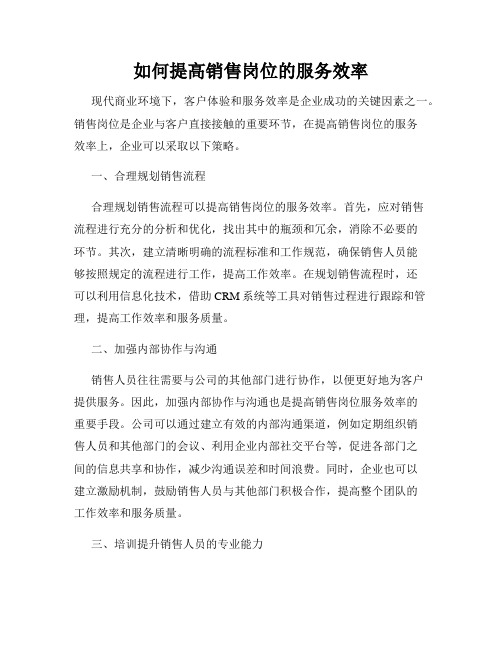 如何提高销售岗位的服务效率

现代商业环境下，客户体验和服务效率是企业成功的关键因素之一。销售岗位是企业与客户直接接触的重要环节，在提高销售岗位的服务效率上，企业可以采取以下策略。

一、合理规划销售流程

合理规划销售流程可以提高销售岗位的服务效率。首先，应对销售流程进行充分的分析和优化，找出其中的瓶颈和冗余，消除不必要的环节。其次，建立清晰明确的流程标准和工作规范，确保销售人员能够按照规定的流程进行工作，提高工作效率。在规划销售流程时，还可以利用信息化技术，借助 CRM 系统等工具对销售过程进行跟踪和管理，提高工作效率和服务质量。

二、加强内部协作与沟通

销售人员往往需要与公司的其他部门进行协作，以便更好地为客户提供服务。因此，加强内部协作与沟通也是提高销售岗位服务效率的重要手段。公司可以通过建立有效的内部沟通渠道，例如定期组织销售人员和其他部门的会议、利用企业内部社交平台等，促进各部门之间的信息共享和协作，减少沟通误差和时间浪费。同时，企业也可以建立激励机制，鼓励销售人员与其他部门积极合作，提高整个团队的工作效率和服务质量。

三、培训提升销售人员的专业能力